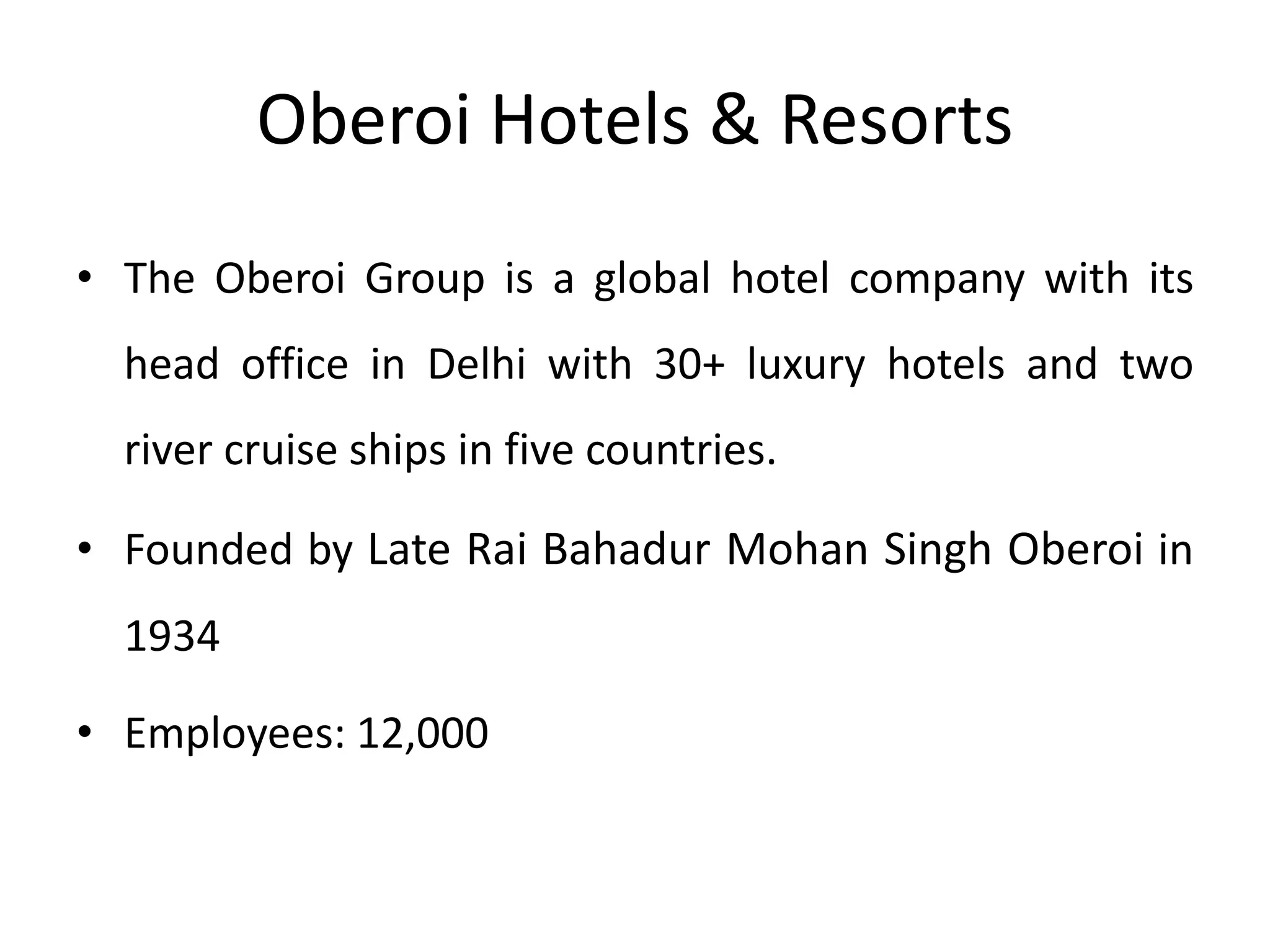 Oberoi Hotels & Resorts

• The Oberoi Group is a global hotel company with its head office in Delhi with 30+ luxury hotels and two river cruise ships in five countries.

• Founded by Late Rai Bahadur Mohan Singh Oberoi in 1934

• Employees: 12,000